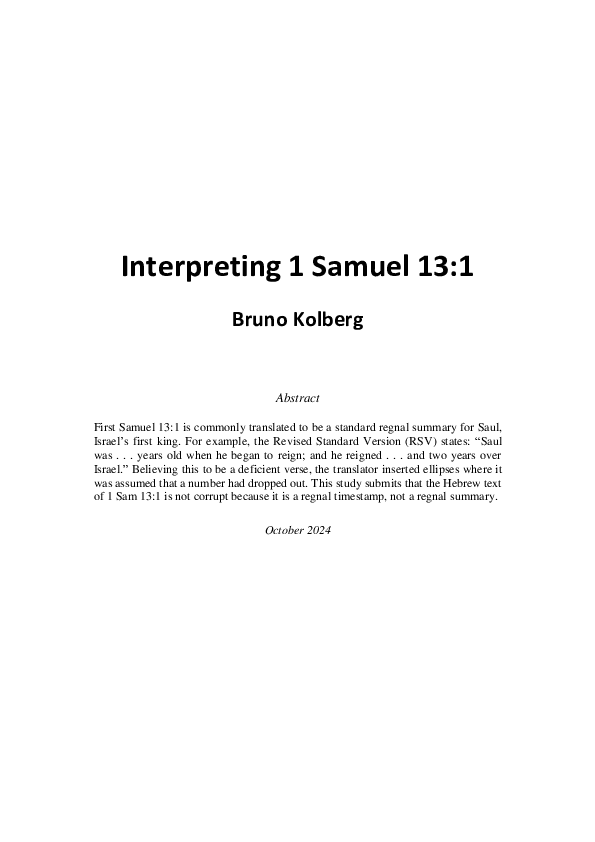 Interpreting 1 Samuel 13:1

Bruno Kolberg

Abstract

First Samuel 13:1 is commonly translated to be a standard regnal summary for Saul, Israel's first king. For example, the Revised Standard Version (RSV) states: "Saul was . . . years old when he began to reign; and he reigned . . . and two years over Israel." Believing this to be a deficient verse, the translator inserted ellipses where it was assumed that a number had dropped out. This study submits that the Hebrew text of 1 Sam 13:1 is not corrupt because it is a regnal timestamp, not a regnal summary.

October 2024